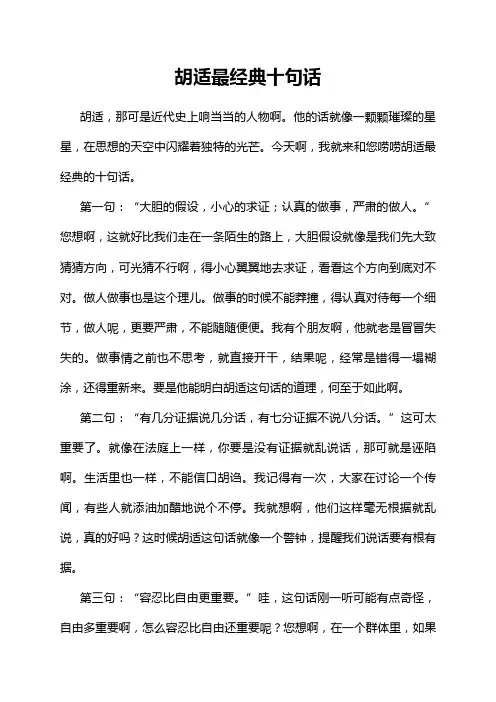 胡适最经典十句话

胡适，那可是近代史上响当当的人物啊。他的话就像一颗颗璀璨的星星，在思想的天空中闪耀着独特的光芒。今天啊，我就来和您唠唠胡适最经典的十句话。

第一句：“大胆的假设，小心的求证；认真的做事，严肃的做人。”您想啊，这就好比我们走在一条陌生的路上，大胆假设就像是我们先大致猜猜方向，可光猜不行啊，得小心翼翼地去求证，看看这个方向到底对不对。做人做事也是这个理儿。做事的时候不能莽撞，得认真对待每一个细节，做人呢，更要严肃，不能随随便便。我有个朋友啊，他就老是冒冒失失的。做事情之前也不思考，就直接开干，结果呢，经常是错得一塌糊涂，还得重新来。要是他能明白胡适这句话的道理，何至于如此啊。

第二句：“有几分证据说几分话，有七分证据不说八分话。”这可太重要了。就像在法庭上一样，你要是没有证据就乱说话，那可就是诬陷啊。生活里也一样，不能信口胡诌。我记得有一次，大家在讨论一个传闻，有些人就添油加醋地说个不停。我就想啊，他们这样毫无根据就乱说，真的好吗？这时候胡适这句话就像一个警钟，提醒我们说话要有根有据。

第三句：“容忍比自由更重要。”哇，这句话刚一听可能有点奇怪，自由多重要啊，怎么容忍比自由还重要呢？您想啊，在一个群体里，如果